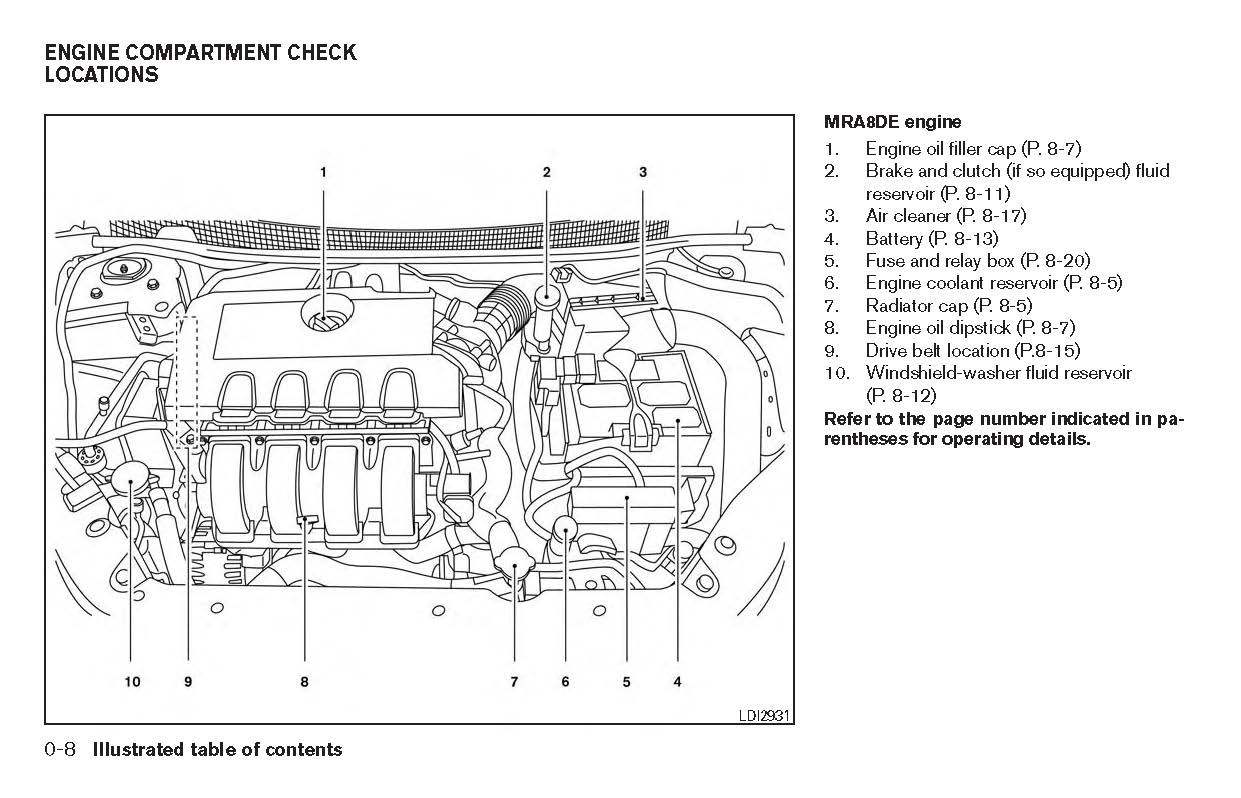 ENGINE COMPARTMENT CHECK LOCATIONS

1
2
3

10
9
8
7
6
5
4

LDI2931

MRA8DE engine
1. Engine oil filler cap (P. 8-7)
2. Brake and clutch (if so equipped) fluid reservoir (P. 8-11)
3. Air cleaner (P. 8-17)
4. Battery (P. 8-13)
5. Fuse and relay box (P. 8-20)
6. Engine coolant reservoir (P. 8-5)
7. Radiator cap (P. 8-5)
8. Engine oil dipstick (P. 8-7)
9. Drive belt location (P.8-15)
10. Windshield-washer fluid reservoir (P. 8-12)

Refer to the page number indicated in parentheses for operating details.

0-8 Illustrated table of contents